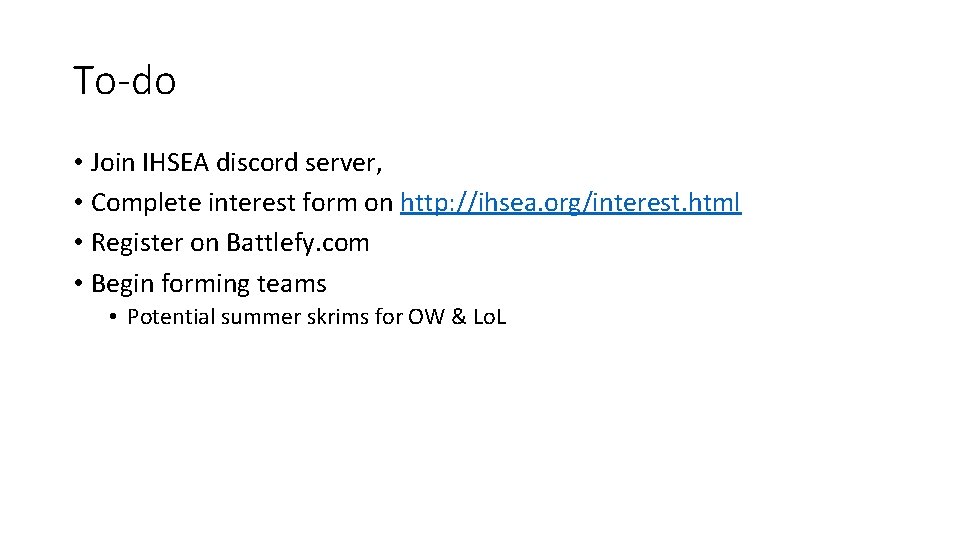 To-do

• Join IHSEA discord server,
• Complete interest form on http://ihsea.org/interest.html
• Register on Battlefy.com
• Begin forming teams
  • Potential summer skrims for OW & LoL